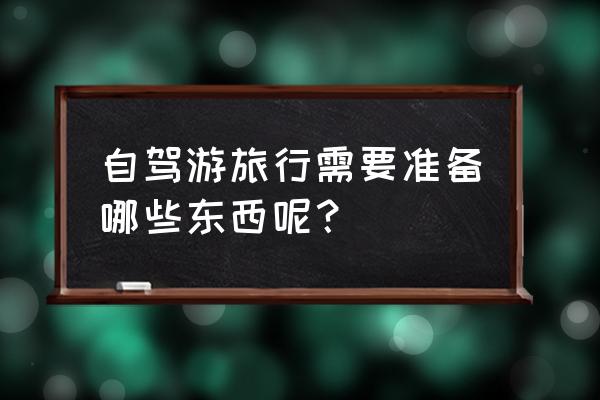 自驾游旅行需要准备哪些东西呢？